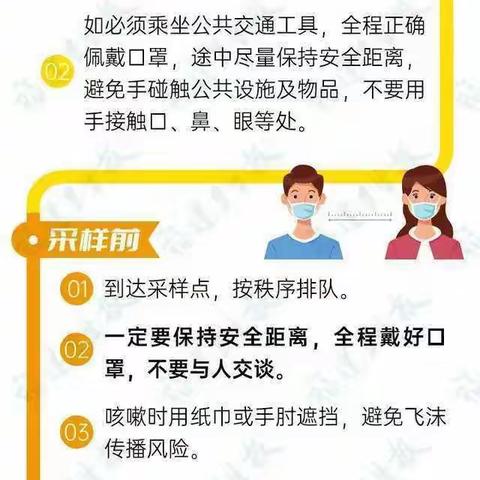 02
如必须乘坐公共交通工具，全程正确佩戴口罩，途中尽量保持安全距离，避免手碰触公共设施及物品，不要用手接触口、鼻、眼等处。

采样前

01 到达采样点，按秩序排队。

02 一定要保持安全距离，全程戴好口罩，不要与人交谈。

03 咳嗽时用纸巾或手肘遮挡，避免飞沫传播风险。